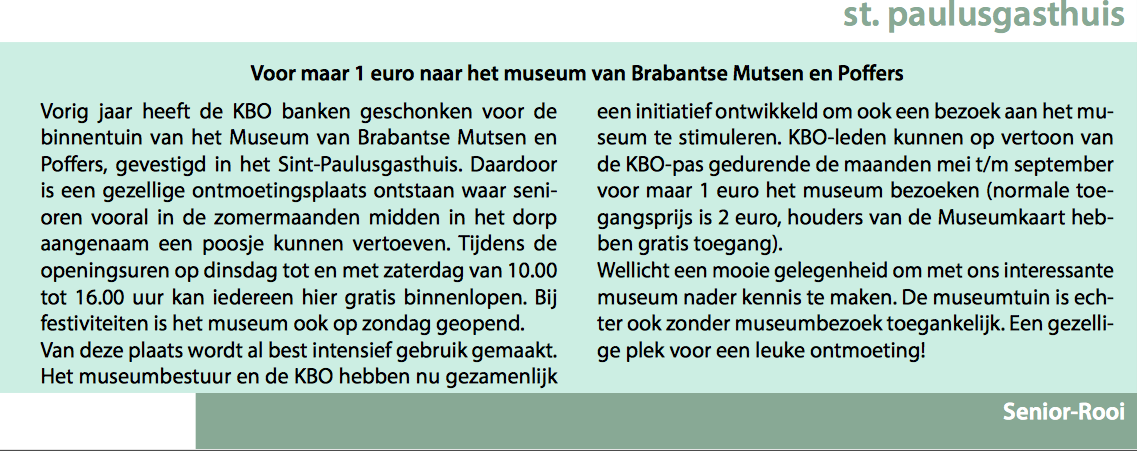 st. paulusgasthuis

Voor maar 1 euro naar het museum van Brabantse Mutsen en Poffers

Vorig jaar heeft de KBO banken geschonken voor de binnentuin van het Museum van Brabantse Mutsen en Poffers, gevestigd in het Sint-Paulusgasthuis. Daardoor is een gezellige ontmoetingsplaats ontstaan waar senioren vooral in de zomermaanden midden in het dorp aangenaam een poosje kunnen vertoeven. Tijdens de openingsuren op dinsdag tot en met zaterdag van 10.00 tot 16.00 uur kan iedereen hier gratis binnenlopen. Bij festiviteiten is het museum ook op zondag geopend.
Van deze plaats wordt al best intensief gebruik gemaakt. Het museumbestuur en de KBO hebben nu gezamenlijk een initiatief ontwikkeld om ook een bezoek aan het museum te stimuleren. KBO-leden kunnen op vertoon van de KBO-pas gedurende de maanden mei t/m september voor maar 1 euro het museum bezoeken (normale toegangsprijs is 2 euro, houders van de Museumkaart hebben gratis toegang).
Wellicht een mooie gelegenheid om met ons interessante museum nader kennis te maken. De museumtuin is echter ook zonder museumbezoek toegankelijk. Een gezellige plek voor een leuke ontmoeting!

Senior-Rooi